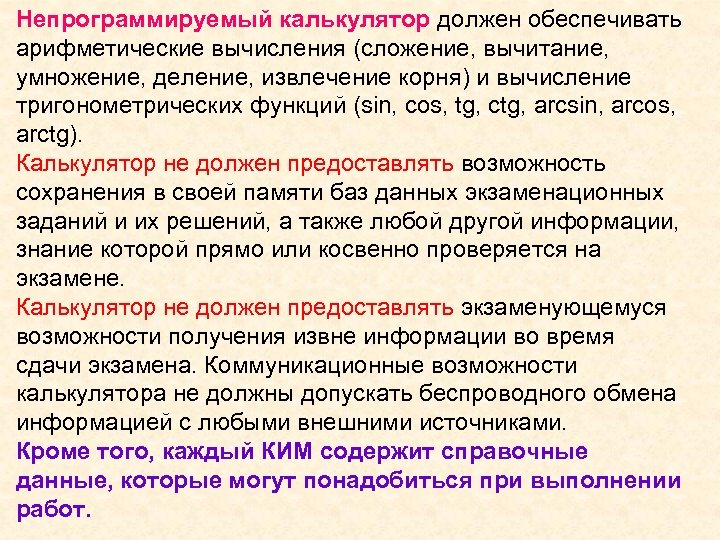 Непрограммируемый калькулятор должен обеспечивать арифметические вычисления (сложение, вычитание, умножение, деление, извлечение корня) и вычисление тригонометрических функций (sin, cos, tg, ctg, arcsin, arcos, arctg).

Калькулятор не должен предоставлять возможность сохранения в своей памяти баз данных экзаменационных заданий и их решений, а также любой другой информации, знание которой прямо или косвенно проверяется на экзамене.

Калькулятор не должен предоставлять экзаменующемуся возможности получения извне информации во время сдачи экзамена. Коммуникационные возможности калькулятора не должны допускать беспроводного обмена информацией с любыми внешними источниками.

Кроме того, каждый КИМ содержит справочные данные, которые могут понадобиться при выполнении работ.